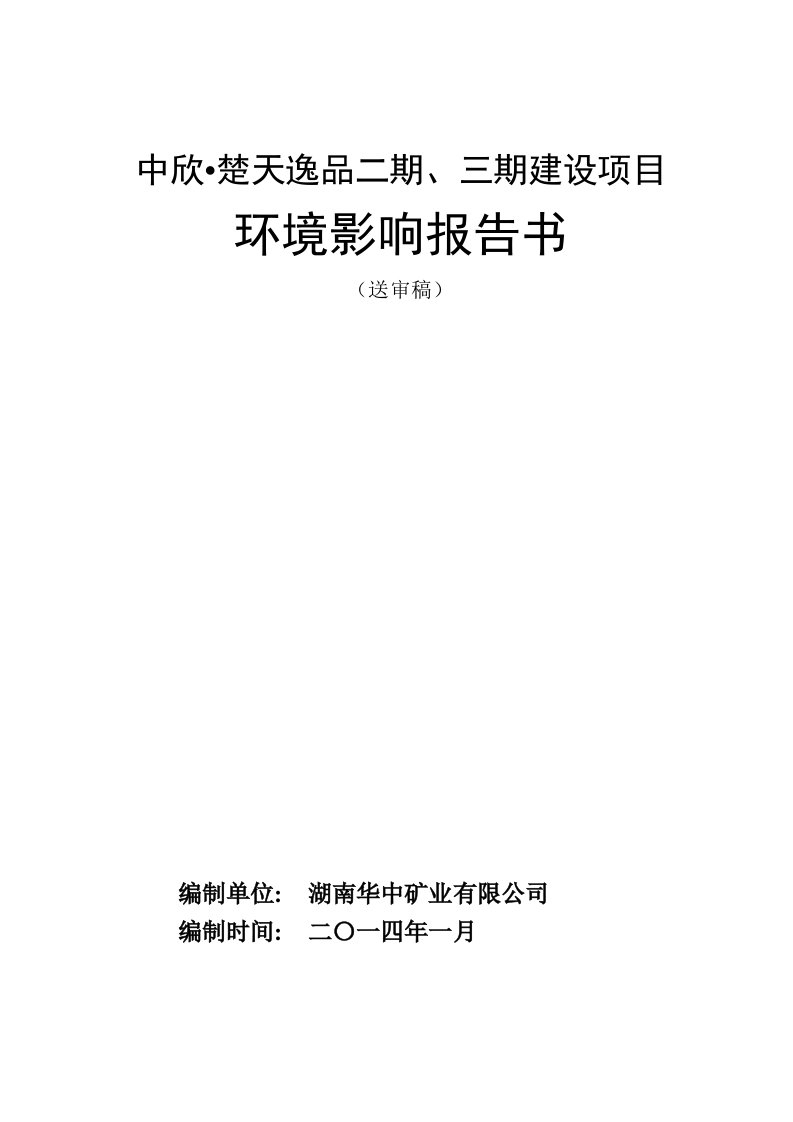 中欣•楚天逸品二期、三期建设项目

环境影响报告书

（送审稿）

编制单位：　湖南华中矿业有限公司

编制时间：　二〇一四年一月